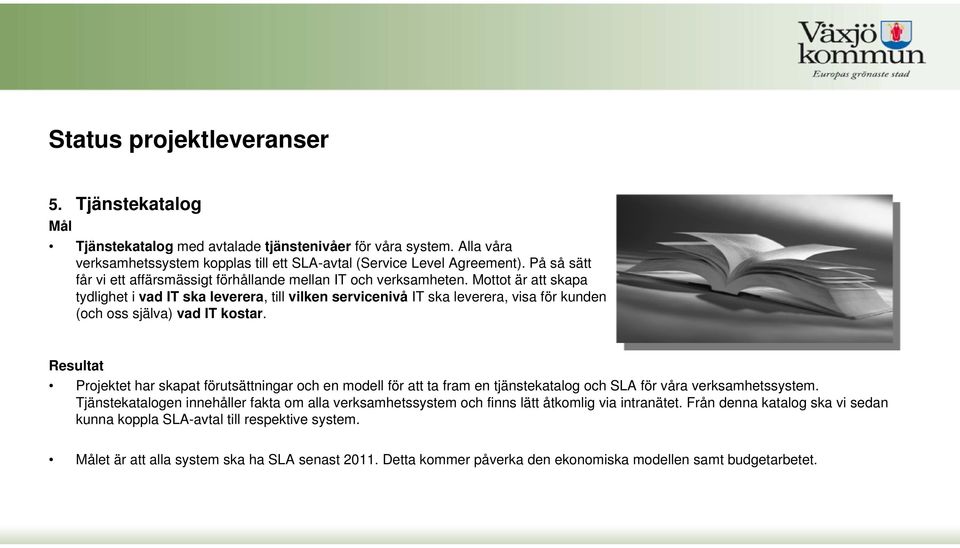 Växjö kommun
Europas grönaste stad

Status projektleveranser

5. Tjänstekatalog
Mål
• Tjänstekatalog med avtalade tjänstenivåer för våra system. Alla våra verksamhetssystem kopplas till ett SLA-avtal (Service Level Agreement). På så sätt får vi ett affärsmässigt förhållande mellan IT och verksamheten. Mottot är att skapa tydlighet i vad IT ska leverera, till vilken servicenivå IT ska leverera, visa för kunden (och oss själva) vad IT kostar.

Resultat
• Projektet har skapat förutsättningar och en modell för att ta fram en tjänstekatalog och SLA för våra verksamhetssystem. Tjänstekatalogen innehåller fakta om alla verksamhetssystem och finns lätt åtkomlig via intranätet. Från denna katalog ska vi sedan kunna koppla SLA-avtal till respektive system.

• Målet är att alla system ska ha SLA senast 2011. Detta kommer påverka den ekonomiska modellen samt budgetarbetet.